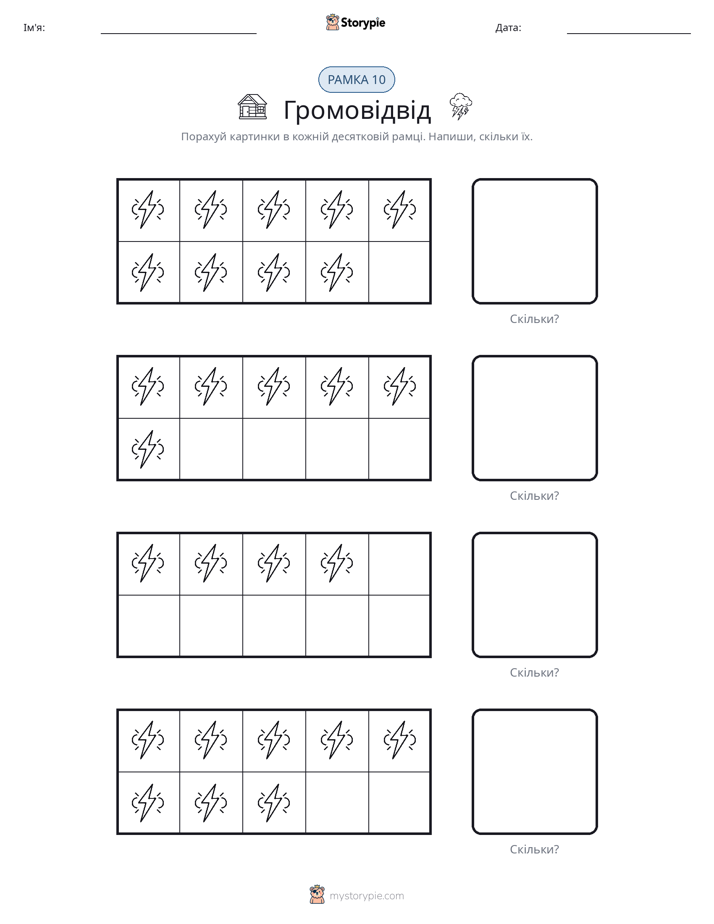 Ім'я: ____ Storypie Дата: ____

РАМКА 10

Громовідвід

Порахуй картинки в кожній десятковій рамці. Напиши, скільки їх.

Скільки?

Скільки?

Скільки?

Скільки?

mystorypie.com